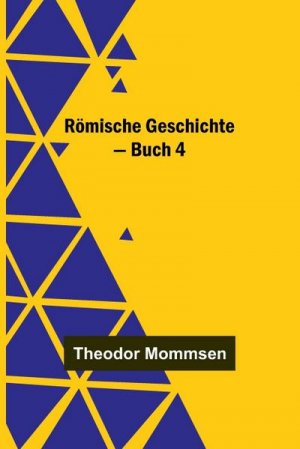 Römische Geschichte — Buch 4

Theodor Mommsen